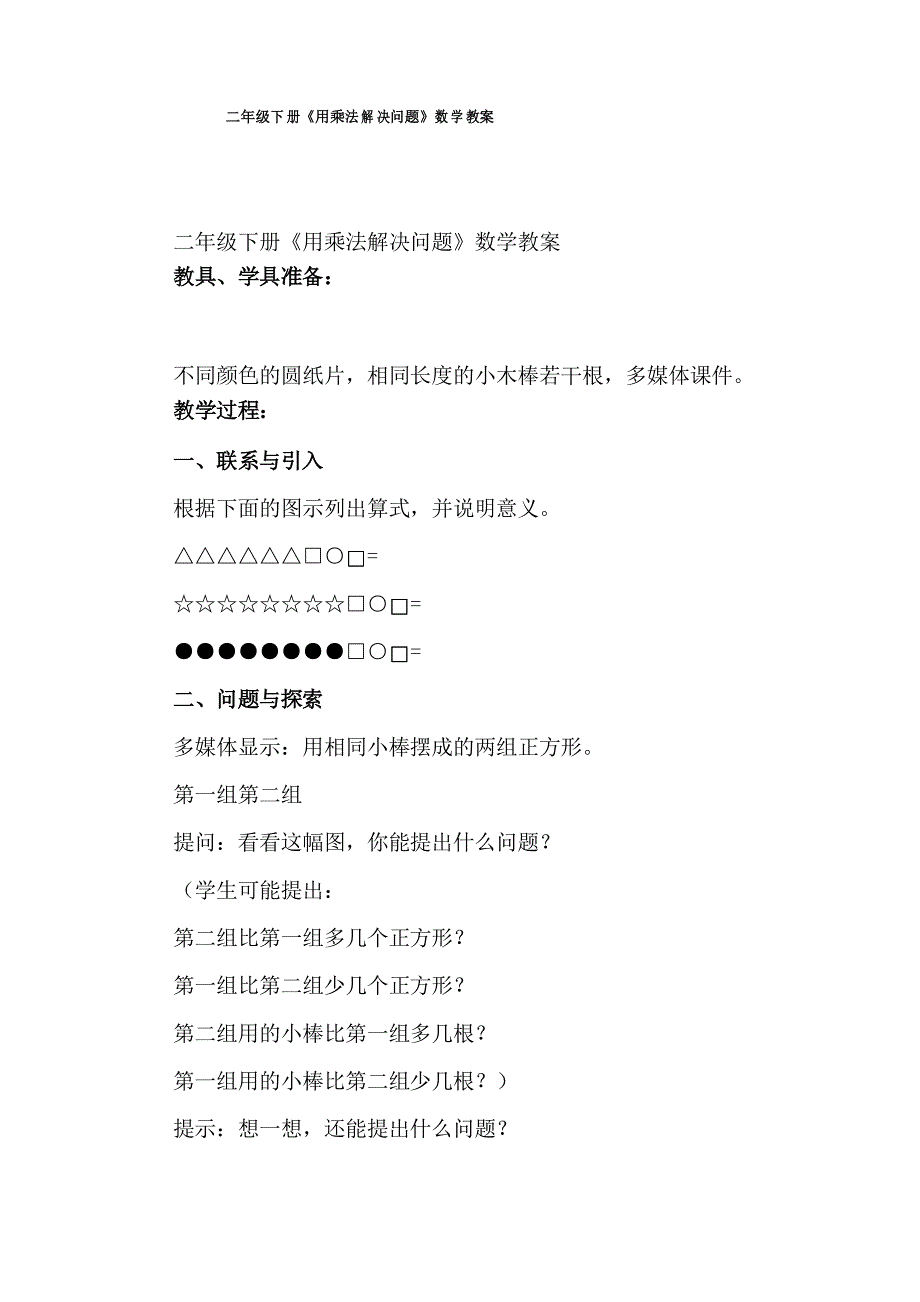 二年级下册《用乘法解决问题》数学教案

二年级下册《用乘法解决问题》数学教案

教具、学具准备：

不同颜色的圆纸片，相同长度的小木棒若干根，多媒体课件。

教学过程：

一、联系与引入

根据下面的图示列出算式，并说明意义。

△△△△△△□○□=

☆☆☆☆☆☆☆☆□○□=

●●●●●●●●□○□=

二、问题与探索

多媒体显示：用相同小棒摆成的两组正方形。

第一组第二组

提问：看看这幅图，你能提出什么问题？

（学生可能提出：

第二组比第一组多几个正方形？

第一组比第二组少几个正方形？

第二组用的小棒比第一组多几根？

第一组用的小棒比第二组少几根？）

提示：想一想，还能提出什么问题？